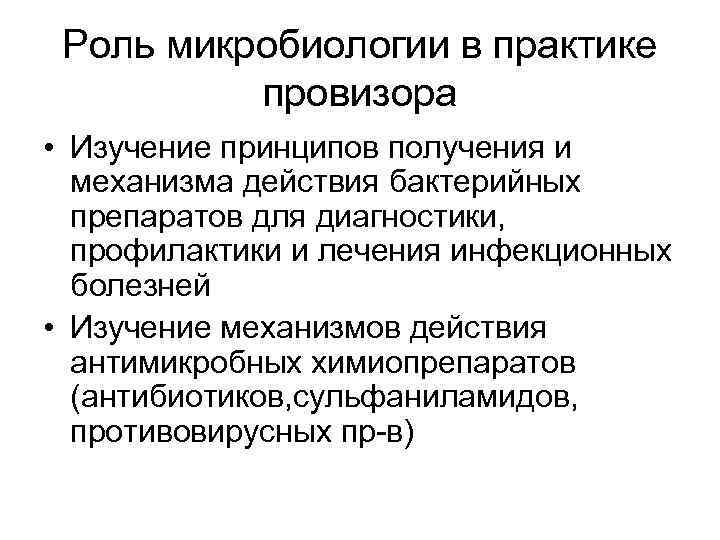 Роль микробиологии в практике провизора

• Изучение принципов получения и механизма действия бактерийных препаратов для диагностики, профилактики и лечения инфекционных болезней
• Изучение механизмов действия антимикробных химиопрепаратов (антибиотиков,сульфаниламидов, противовирусных пр-в)